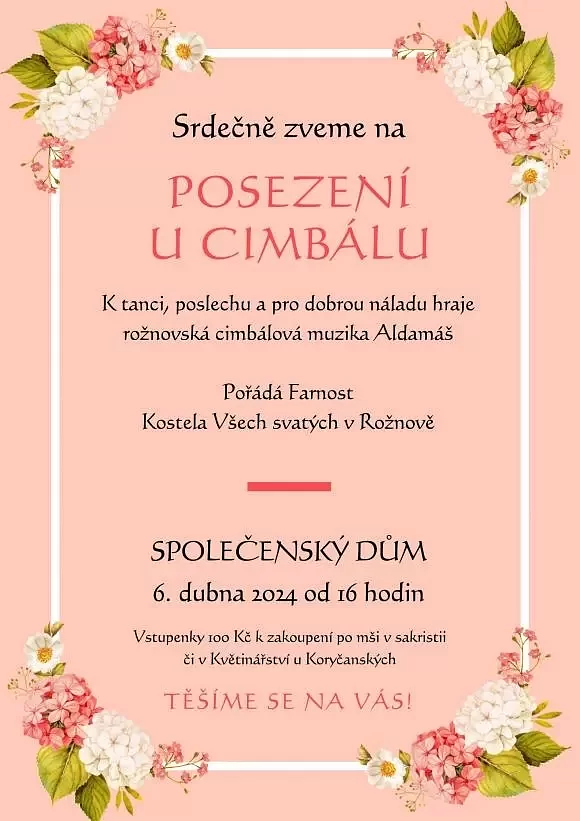 Srdečně zveme na

POSEZENÍ
U CIMBÁLU

K tanci, poslechu a pro dobrou náladu hraje rožnovská cimbálová muzika Aldamáš

Pořádá Farnost
Kostela Všech svatých v Rožnově

SPOLEČENSKÝ DŮM
6. dubna 2024 od 16 hodin

Vstupenky 100 Kč k zakoupení po mši v sakristii či v Květinářství u Koryčanských

TĚŠÍME SE NA VÁS!